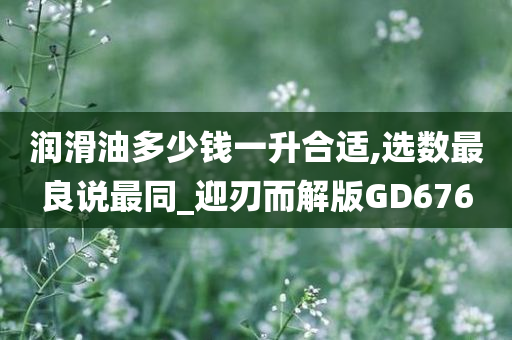 润滑油多少钱一升合适,选数最良说最同_迎刃而解版GD676